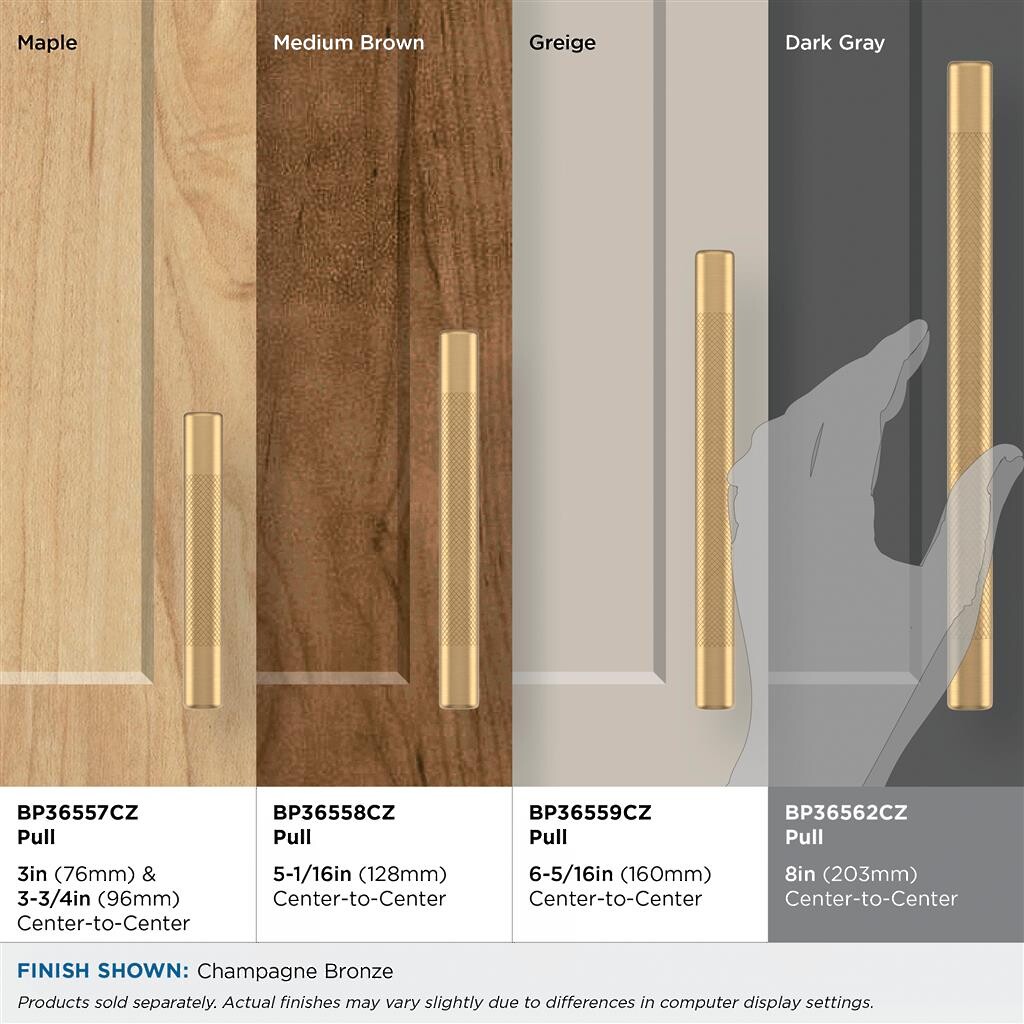 Maple

BP36557CZ
Pull

3in (76mm) &
3-3/4in (96mm)
Center-to-Center

Medium Brown

BP36558CZ
Pull

5-1/16in (128mm)
Center-to-Center

Greige

BP36559CZ
Pull

6-5/16in (160mm)
Center-to-Center

Dark Gray

BP36562CZ
Pull

8in (203mm)
Center-to-Center

FINISH SHOWN: Champagne Bronze

Products sold separately. Actual finishes may vary slightly due to differences in computer display settings.